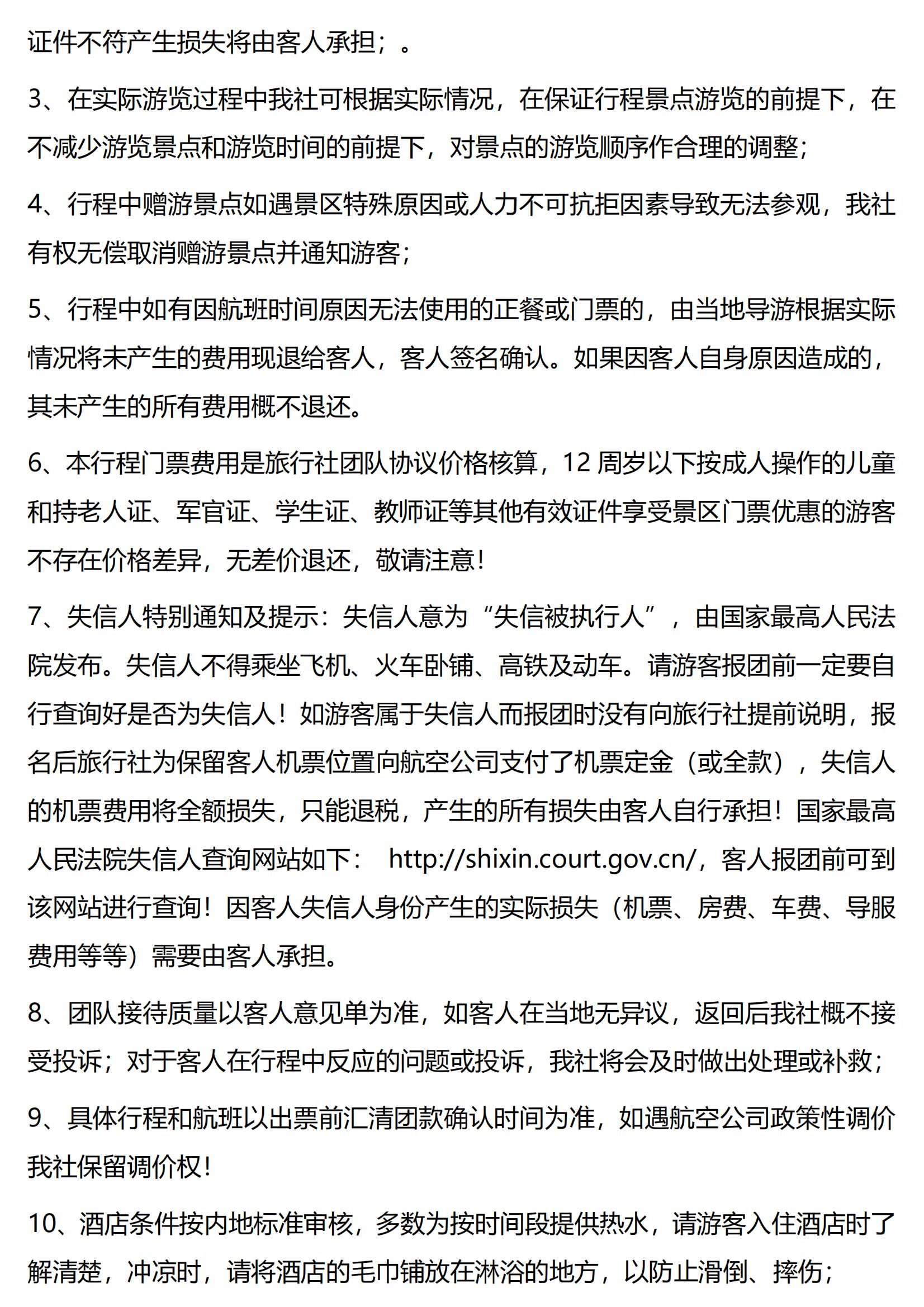 证件不符产生损失将由客人承担；。

3、在实际游览过程中我社可根据实际情况，在保证行程景点游览的前提下，在不减少游览景点和游览时间的前提下，对景点的游览顺序作合理的调整；

4、行程中赠游景点如遇景区特殊原因或人力不可抗拒因素导致无法参观，我社有权无偿取消赠游景点并通知游客；

5、行程中如有因航班时间原因无法使用的正餐或门票的，由当地导游根据实际情况将未产生的费用现退给客人，客人签名确认。如果因客人自身原因造成的，其未产生的所有费用概不退还。

6、本行程门票费用是旅行社团队协议价格核算，12 周岁以下按成人操作的儿童和持老人证、军官证、学生证、教师证等其他有效证件享受景区门票优惠的游客不存在价格差异，无差价退还，敬请注意！

7、失信人特别通知及提示：失信人意为“失信被执行人”，由国家最高人民法院发布。失信人不得乘坐飞机、火车卧铺、高铁及动车。请游客报团前一定要自行查询好是否为失信人！如游客属于失信人而报团时没有向旅行社提前说明，报名后旅行社为保留客人机票位置向航空公司支付了机票定金（或全款），失信人的机票费用将全额损失，只能退税，产生的所有损失由客人自行承担！国家最高人民法院失信人查询网站如下： http://shixin.court.gov.cn/，客人报团前可到该网站进行查询！因客人失信人身份产生的实际损失（机票、房费、车费、导服费用等等）需要由客人承担。

8、团队接待质量以客人意见单为准，如客人在当地无异议，返回后我社概不接受投诉；对于客人在行程中反应的问题或投诉，我社将会及时做出处理或补救；

9、具体行程和航班以出票前汇清团款确认时间为准，如遇航空公司政策性调价我社保留调价权！

10、酒店条件按内地标准审核，多数为按时间段提供热水，请游客入住酒店时了解清楚，冲凉时，请将酒店的毛巾铺放在淋浴的地方，以防止滑倒、摔伤；